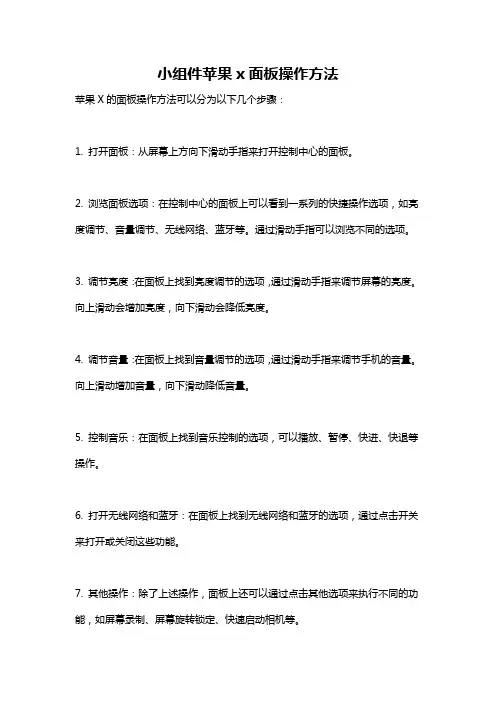 小组件苹果 x 面板操作方法

苹果 X 的面板操作方法可以分为以下几个步骤：

1. 打开面板：从屏幕上方向下滑动手指来打开控制中心的面板。

2. 浏览面板选项：在控制中心的面板上可以看到一系列的快捷操作选项，如亮度调节、音量调节、无线网络、蓝牙等。通过滑动手指可以浏览不同的选项。

3. 调节亮度：在面板上找到亮度调节的选项，通过滑动手指来调节屏幕的亮度。向上滑动会增加亮度，向下滑动会降低亮度。

4. 调节音量：在面板上找到音量调节的选项，通过滑动手指来调节手机的音量。向上滑动增加音量，向下滑动降低音量。

5. 控制音乐：在面板上找到音乐控制的选项，可以播放、暂停、快进、快退等操作。

6. 打开无线网络和蓝牙：在面板上找到无线网络和蓝牙的选项，通过点击开关来打开或关闭这些功能。

7. 其他操作：除了上述操作，面板上还可以通过点击其他选项来执行不同的功能，如屏幕录制、屏幕旋转锁定、快速启动相机等。